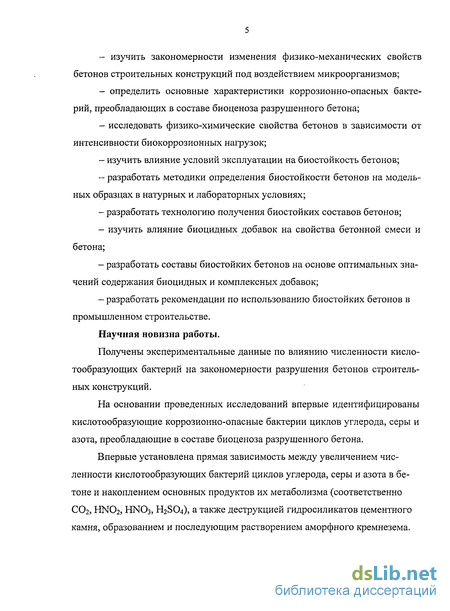 5

– изучить закономерности изменения физико-механических свойств бетонов строительных конструкций под воздействием микроорганизмов;

– определить основные характеристики коррозионно-опасных бактерий, преобладающих в составе биоценоза разрушенного бетона;

– исследовать физико-химические свойства бетонов в зависимости от интенсивности биокоррозионных нагрузок;

– изучить влияние условий эксплуатации на биостойкость бетонов;

– разработать методики определения биостойкости бетонов на модельных образцах в натурных и лабораторных условиях;

– разработать технологию получения биостойких составов бетонов;

– изучить влияние биоцидных добавок на свойства бетонной смеси и бетона;

– разработать составы биостойких бетонов на основе оптимальных значений содержания биоцидных и комплексных добавок;

– разработать рекомендации по использованию биостойких бетонов в промышленном строительстве.

Научная новизна работы.

Получены экспериментальные данные по влиянию численности кислотообразующих бактерий на закономерности разрушения бетонов строительных конструкций.

На основании проведенных исследований впервые идентифицированы кислотообразующие коррозионно-опасные бактерии циклов углерода, серы и азота, преобладающие в составе биоценоза разрушенного бетона.

Впервые установлена прямая зависимость между увеличением численности кислотообразующих бактерий циклов углерода, серы и азота в бетоне и накоплением основных продуктов их метаболизма (соответственно $CO_2$, $HNO_2$, $HNO_3$, $H_2SO_4$), а также деструкцией гидросиликатов цементного камня, образованием и последующим растворением аморфного кремнезема.

dsLib.net
библиотека диссертаций